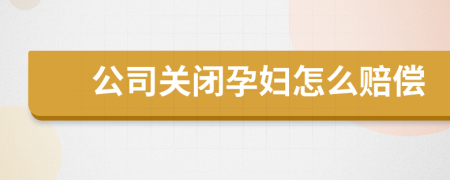 公司关闭孕妇怎么赔偿